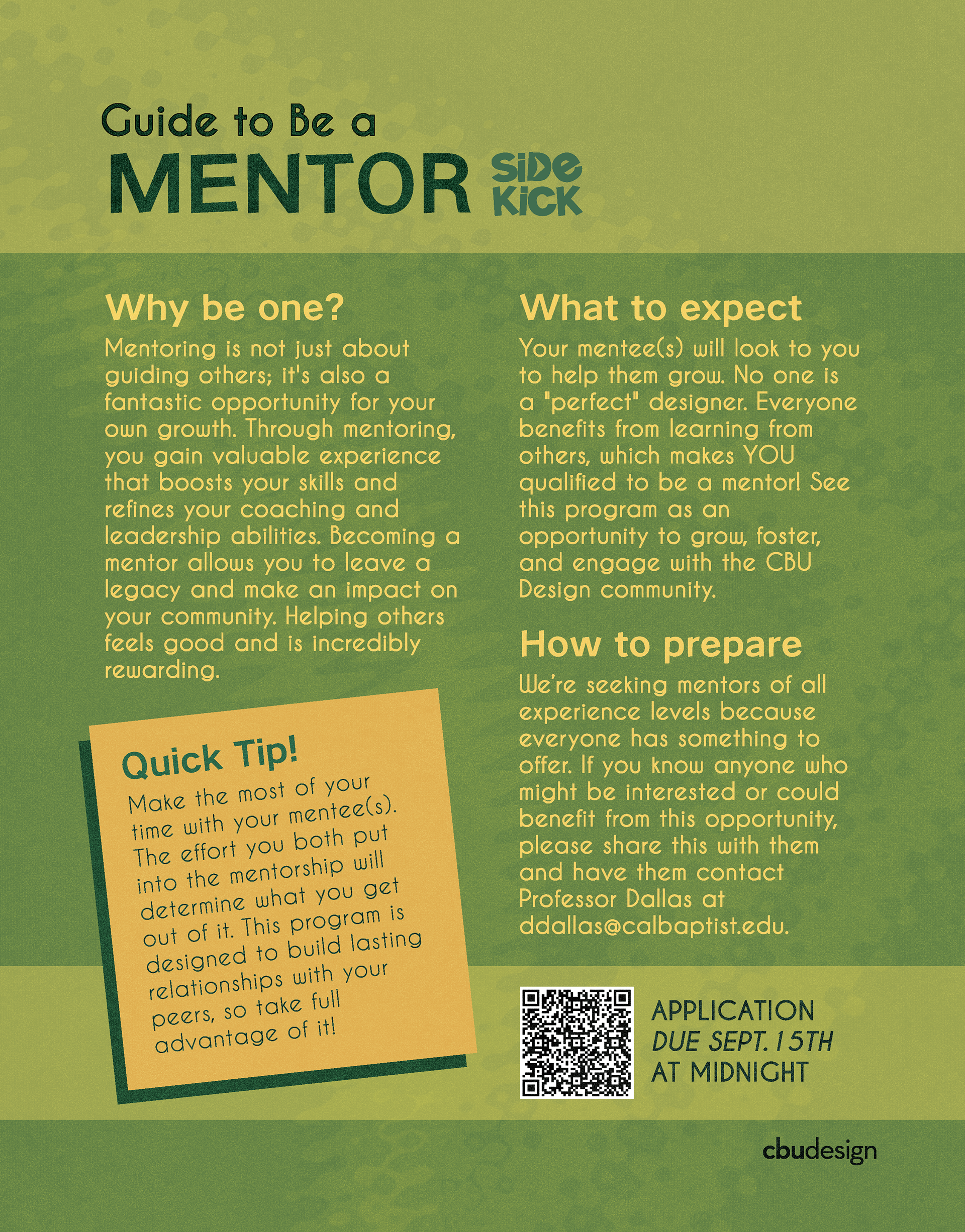 Guide to Be a
MENTOR SIDE KICK

Why be one?
Mentoring is not just about guiding others; it's also a fantastic opportunity for your own growth. Through mentoring, you gain valuable experience that boosts your skills and refines your coaching and leadership abilities. Becoming a mentor allows you to leave a legacy and make an impact on your community. Helping others feels good and is incredibly rewarding.

Quick Tip!
Make the most of your time with your mentee(s). The effort you both put into the mentorship will determine what you get out of it. This program is designed to build lasting relationships with your peers, so take full advantage of it!

What to expect
Your mentee(s) will look to you to help them grow. No one is a "perfect" designer. Everyone benefits from learning from others, which makes YOU qualified to be a mentor! See this program as an opportunity to grow, foster, and engage with the CBU Design community.

How to prepare
We're seeking mentors of all experience levels because everyone has something to offer. If you know anyone who might be interested or could benefit from this opportunity, please share this with them and have them contact Professor Dallas at ddallas@calbaptist.edu.

APPLICATION
DUE SEPT. 15TH
AT MIDNIGHT

cbudesign